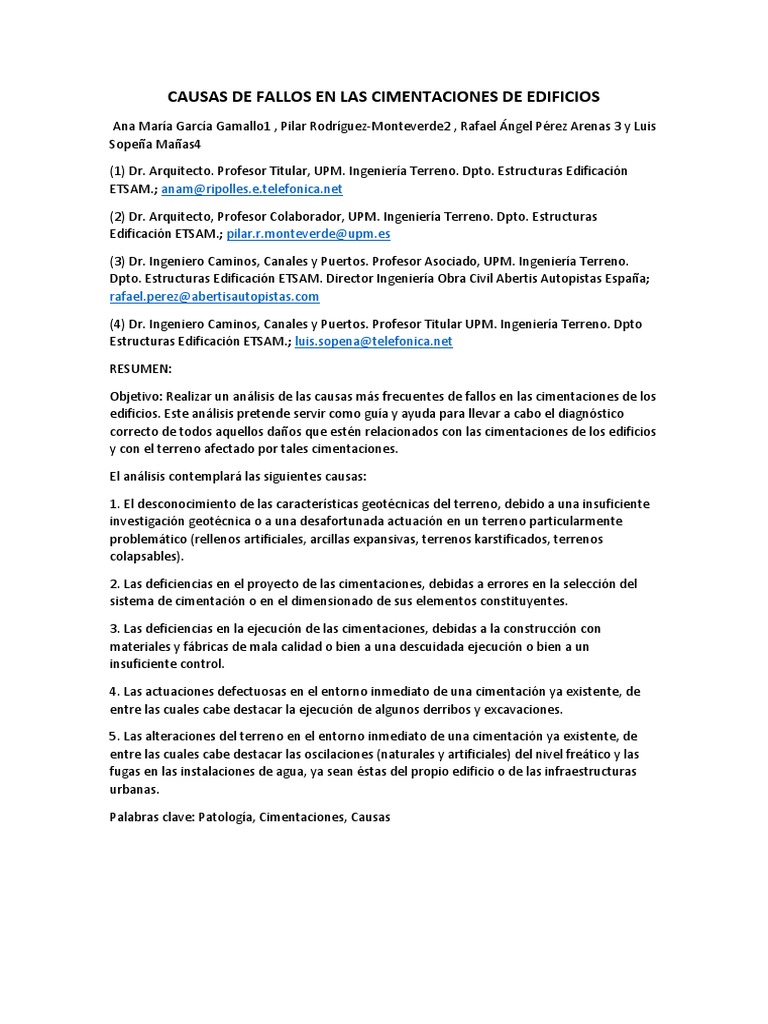 CAUSAS DE FALLOS EN LAS CIMENTACIONES DE EDIFICIOS

Ana María García Gamallo1 , Pilar Rodríguez-Monteverde2 , Rafael Ángel Pérez Arenas 3 y Luis Sopeña Mañas4

(1) Dr. Arquitecto. Profesor Titular, UPM. Ingeniería Terreno. Dpto. Estructuras Edificación ETSAM.; anam@ripolles.e.telefonica.net

(2) Dr. Arquitecto, Profesor Colaborador, UPM. Ingeniería Terreno. Dpto. Estructuras Edificación ETSAM.; pilar.r.monteverde@upm.es

(3) Dr. Ingeniero Caminos, Canales y Puertos. Profesor Asociado, UPM. Ingeniería Terreno. Dpto. Estructuras Edificación ETSAM. Director Ingeniería Obra Civil Abertis Autopistas España; rafael.perez@abertisautopistas.com

(4) Dr. Ingeniero Caminos, Canales y Puertos. Profesor Titular UPM. Ingeniería Terreno. Dpto Estructuras Edificación ETSAM.; luis.sopena@telefonica.net

RESUMEN:

Objetivo: Realizar un análisis de las causas más frecuentes de fallos en las cimentaciones de los edificios. Este análisis pretende servir como guía y ayuda para llevar a cabo el diagnóstico correcto de todos aquellos daños que estén relacionados con las cimentaciones de los edificios y con el terreno afectado por tales cimentaciones.

El análisis contemplará las siguientes causas:

1. El desconocimiento de las características geotécnicas del terreno, debido a una insuficiente investigación geotécnica o a una desafortunada actuación en un terreno particularmente problemático (rellenos artificiales, arcillas expansivas, terrenos karstificados, terrenos colapsables).

2. Las deficiencias en el proyecto de las cimentaciones, debidas a errores en la selección del sistema de cimentación o en el dimensionado de sus elementos constituyentes.

3. Las deficiencias en la ejecución de las cimentaciones, debidas a la construcción con materiales y fábricas de mala calidad o bien a una descuidada ejecución o bien a un insuficiente control.

4. Las actuaciones defectuosas en el entorno inmediato de una cimentación ya existente, de entre las cuales cabe destacar la ejecución de algunos derribos y excavaciones.

5. Las alteraciones del terreno en el entorno inmediato de una cimentación ya existente, de entre las cuales cabe destacar las oscilaciones (naturales y artificiales) del nivel freático y las fugas en las instalaciones de agua, ya sean éstas del propio edificio o de las infraestructuras urbanas.

Palabras clave: Patología, Cimentaciones, Causas